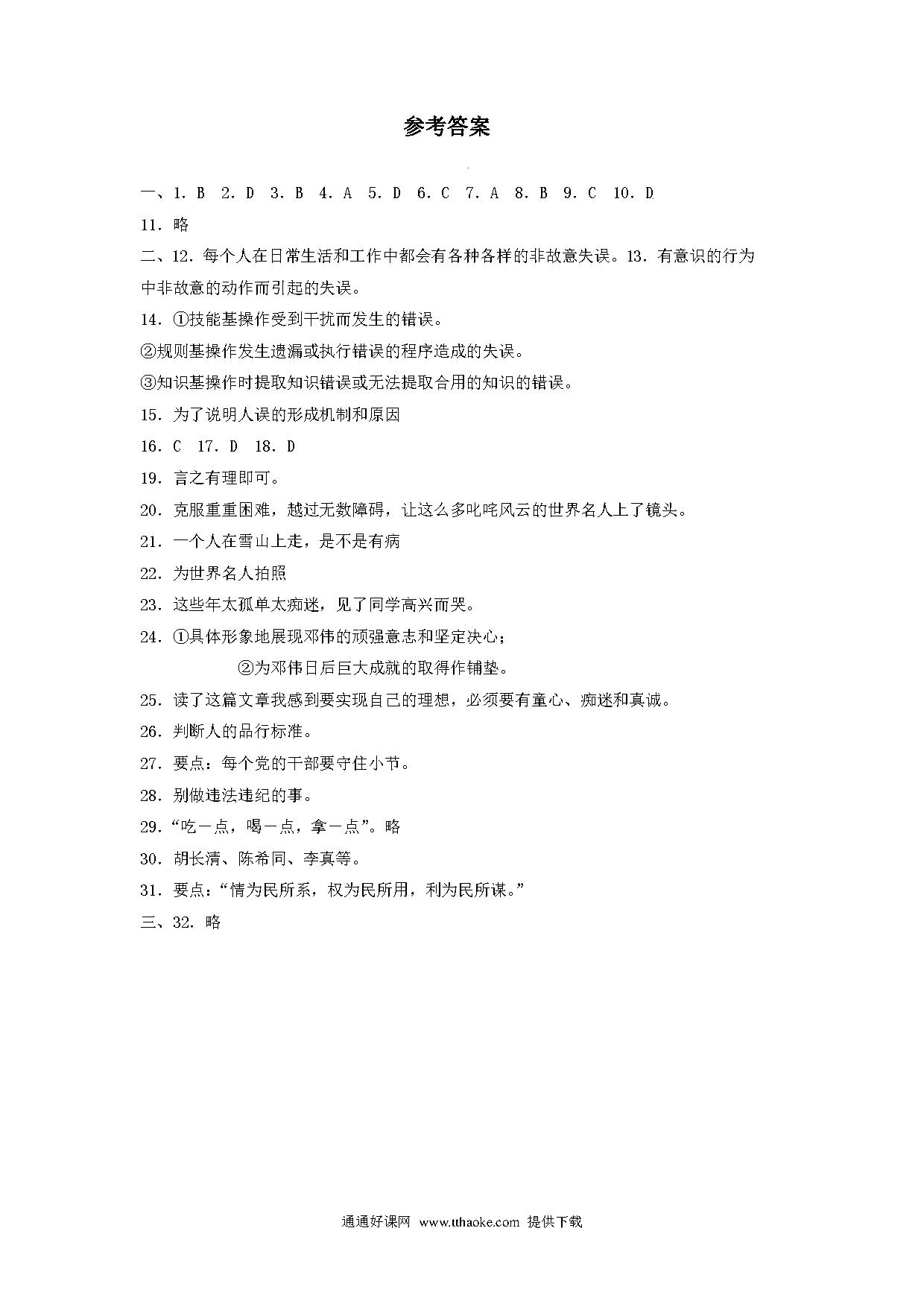 参考答案

一、1. B 2. D 3. B 4. A 5. D 6. C 7. A 8. B 9. C 10. D

11. 略

二、12. 每个人在日常生活和工作中都会有各种各样的非故意失误。13. 有意识的行为中非故意的动作而引起的失误。

14. ①技能基操作受到干扰而发生的错误。

②规则基操作发生遗漏或执行错误的程序造成的失误。

③知识基操作时提取知识错误或无法提取合用的知识的错误。

15. 为了说明人误的形成机制和原因

16. C 17. D 18. D

19. 言之有理即可。

20. 克服重重困难，越过无数障碍，让这么多叱咤风云的世界名人上了镜头。

21. 一个人在雪山上走，是不是有病

22. 为世界名人拍照

23. 这些年太孤单太痴迷，见了同学高兴而哭。

24. ①具体形象地展现邓伟的顽强意志和坚定决心；

②为邓伟日后巨大成就的取得作铺垫。

25. 读了这篇文章我感到要实现自己的理想，必须要有童心、痴迷和真诚。

26. 判断人的品行标准。

27. 要点：每个党的干部要守住小节。

28. 别做违法违纪的事。

29. “吃一点，喝一点，拿一点”。略

30. 胡长清、陈希同、李真等。

31. 要点：“情为民所系，权为民所用，利为民所谋。”

三、32. 略

通通好课网 www.tthaoke.com 提供下载